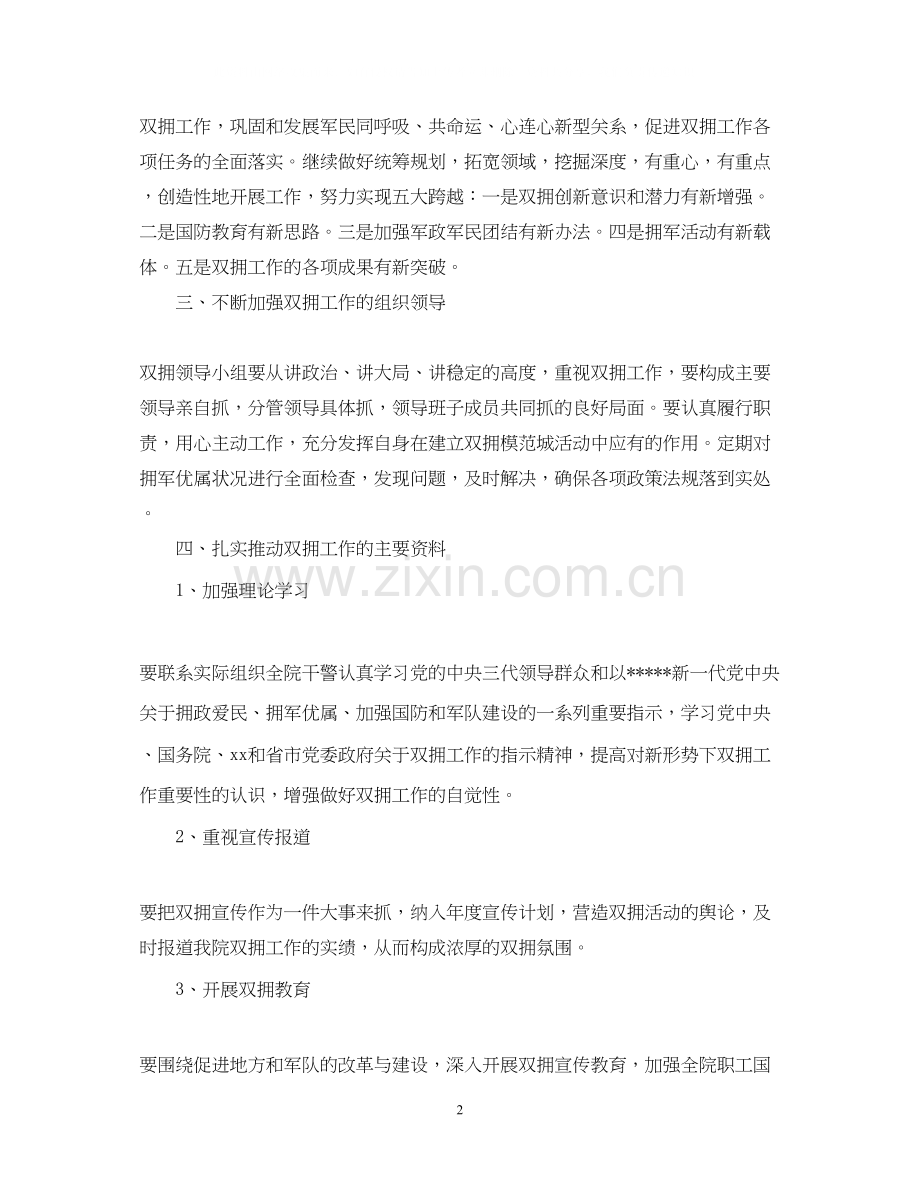 双拥工作，巩固和发展军民同呼吸、共命运、心连心新型关系，促进双拥工作各项任务的全面落实。继续做好统筹规划，拓宽领域，挖掘深度，有重心，有重点，创造性地开展工作，努力实现五大跨越：一是双拥创新意识和潜力有新增强。二是国防教育有新思路。三是加强军政军民团结有新办法。四是拥军活动有新载体。五是双拥工作的各项成果有新突破。

三、不断加强双拥工作的组织领导

双拥领导小组要从讲政治、讲大局、讲稳定的高度，重视双拥工作，要构成主要领导亲自抓，分管领导具体抓，领导班子成员共同抓的良好局面。要认真履行职责，用心主动工作，充分发挥自身在建立双拥模范城活动中应有的作用。定期对拥军优属状况进行全面检查，发现问题，及时解决，确保各项政策法规落到实处。

四、扎实推动双拥工作的主要资料

www.zixin.com.cn

1、加强理论学习

要联系实际组织全院干警认真学习党的中央三代领导群众和以*****新一代党中央关于拥政爱民、拥军优属、加强国防和军队建设的一系列重要指示，学习党中央、国务院、xx和省市党委政府关于双拥工作的指示精神，提高对新形势下双拥工作重要性的认识，增强做好双拥工作的自觉性。

2、重视宣传报道

要把双拥宣传作为一件大事来抓，纳入年度宣传计划，营造双拥活动的舆论，及时报道我院双拥工作的实绩，从而构成浓厚的双拥氛围。

3、开展双拥教育

要围绕促进地方和军队的改革与建设，深入开展双拥宣传教育，加强全院职工国

2